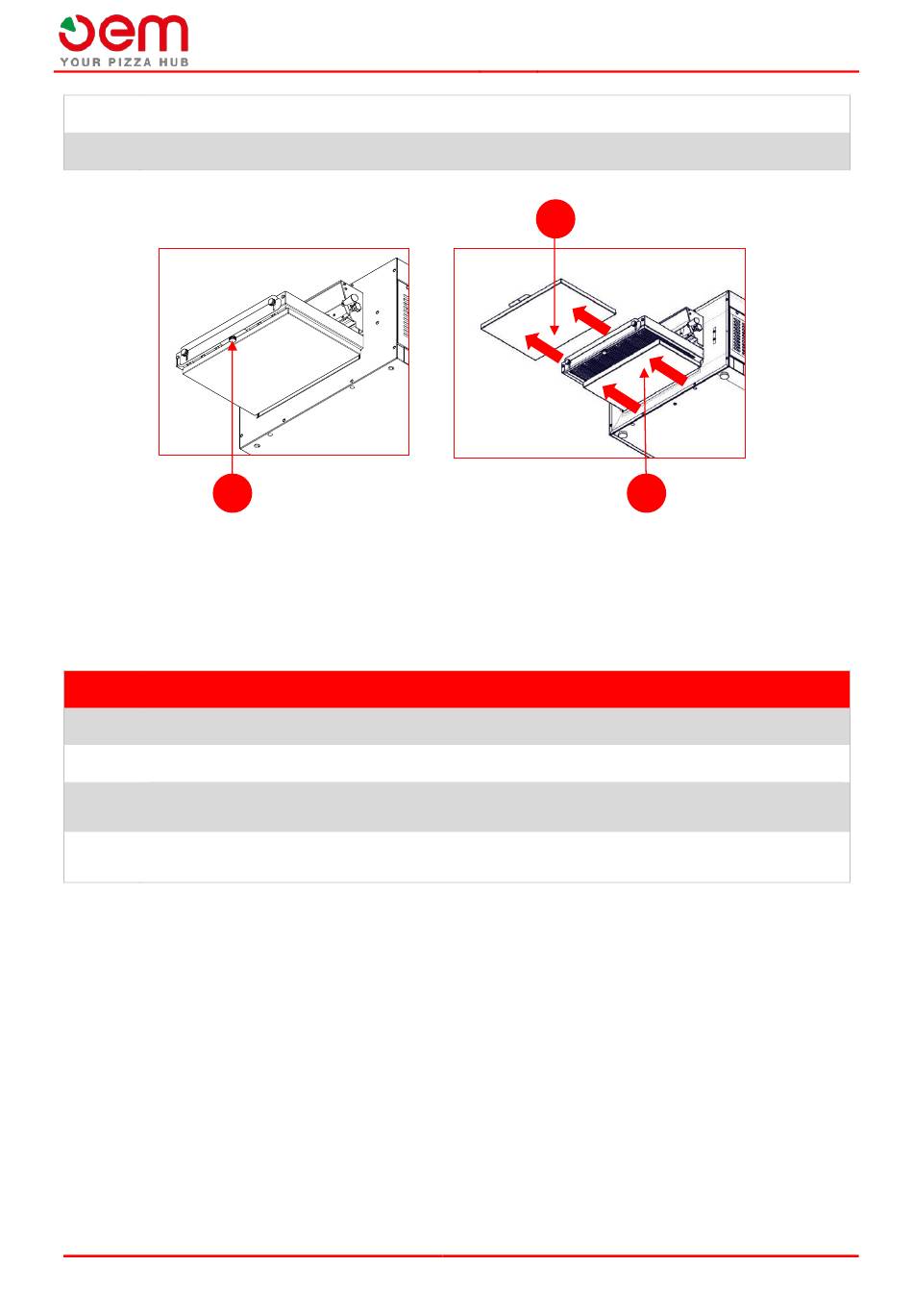 oem
YOUR PIZZA HUB